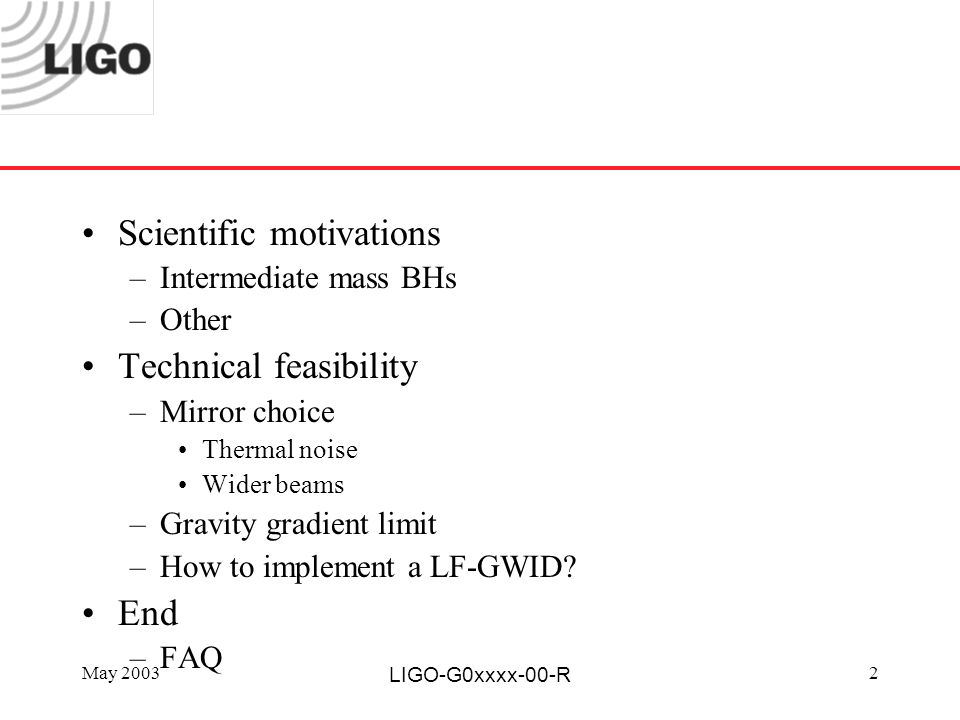 LIGO

• Scientific motivations
– Intermediate mass BHs
– Other
• Technical feasibility
– Mirror choice
• Thermal noise
• Wider beams
– Gravity gradient limit
– How to implement a LF-GWID?
• End
– FAQ

May 2003
LIGO-G0xxxx-00-R
2